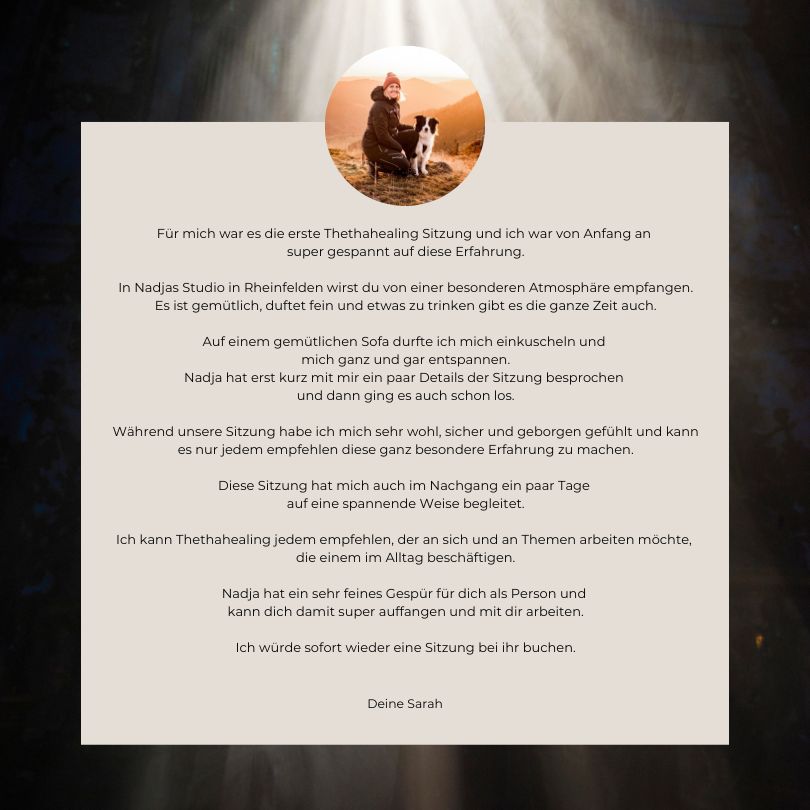 Für mich war es die erste Thethahealing Sitzung und ich war von Anfang an super gespannt auf diese Erfahrung.

In Nadjas Studio in Rheinfelden wirst du von einer besonderen Atmosphäre empfangen. Es ist gemütlich, duftet fein und etwas zu trinken gibt es die ganze Zeit auch.

Auf einem gemütlichen Sofa durfte ich mich einkuscheln und mich ganz und gar entspannen.
Nadja hat erst kurz mit mir ein paar Details der Sitzung besprochen und dann ging es auch schon los.

Während unsere Sitzung habe ich mich sehr wohl, sicher und geborgen gefühlt und kann es nur jedem empfehlen diese ganz besondere Erfahrung zu machen.

Diese Sitzung hat mich auch im Nachgang ein paar Tage auf eine spannende Weise begleitet.

Ich kann Thethahealing jedem empfehlen, der an sich und an Themen arbeiten möchte, die einem im Alltag beschäftigen.

Nadja hat ein sehr feines Gespür für dich als Person und kann dich damit super auffangen und mit dir arbeiten.

Ich würde sofort wieder eine Sitzung bei ihr buchen.

Deine Sarah